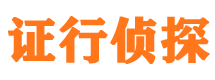 证行侦探